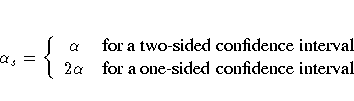 $\alpha_s = \begin{cases} \alpha & \text{for a two-sided confidence interval} \\ 2\alpha & \text{for a one-sided confidence interval} \end{cases}$